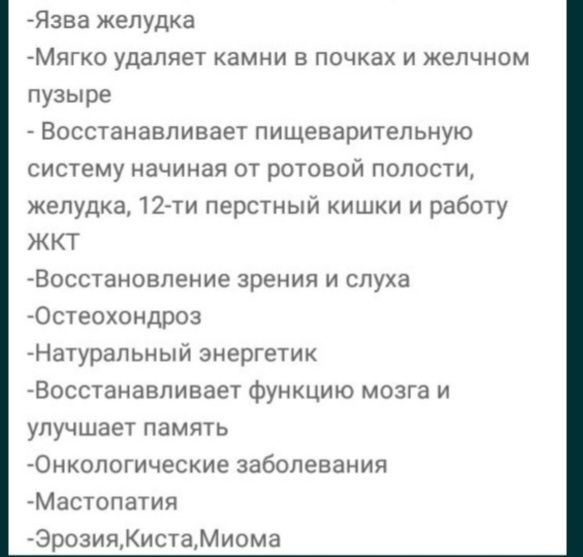 -Язва желудка
-Мягко удаляет камни в почках и желчном пузыре
- Восстанавливает пищеварительную систему начиная от ротовой полости, желудка, 12-ти перстный кишки и работу ЖКТ
-Восстановление зрения и слуха
-Остеохондроз
-Натуральный энергетик
-Восстанавливает функцию мозга и улучшает память
-Онкологические заболевания
-Мастопатия
-Эрозия,Киста,Миома